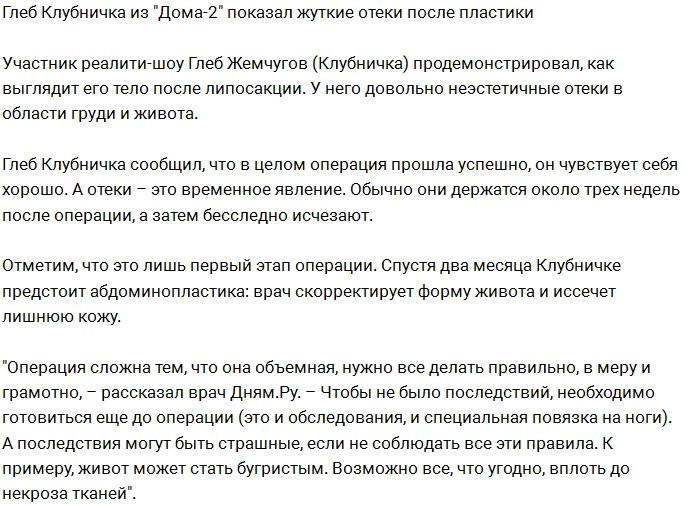 Глеб Клубничка из "Дома-2" показал жуткие отеки после пластики

Участник реалити-шоу Глеб Жемчугов (Клубничка) продемонстрировал, как выглядит его тело после липосакции. У него довольно неэстетичные отеки в области груди и живота.

Глеб Клубничка сообщил, что в целом операция прошла успешно, он чувствует себя хорошо. А отеки – это временное явление. Обычно они держатся около трех недель после операции, а затем бесследно исчезают.

Отметим, что это лишь первый этап операции. Спустя два месяца Клубничке предстоит абдоминопластика: врач скорректирует форму живота и иссечет лишнюю кожу.

"Операция сложна тем, что она объемная, нужно все делать правильно, в меру и грамотно, – рассказал врач Дням.Ру. – Чтобы не было последствий, необходимо готовиться еще до операции (это и обследования, и специальная повязка на ноги). А последствия могут быть страшные, если не соблюдать все эти правила. К примеру, живот может стать бугристым. Возможно все, что угодно, вплоть до некроза тканей".